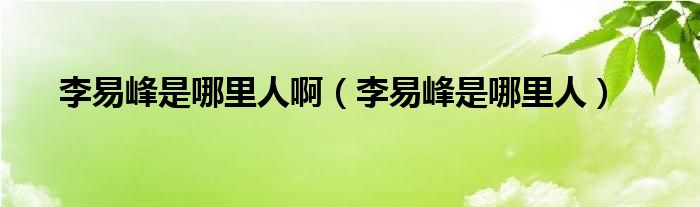 李易峰是哪里人啊（李易峰是哪里人）